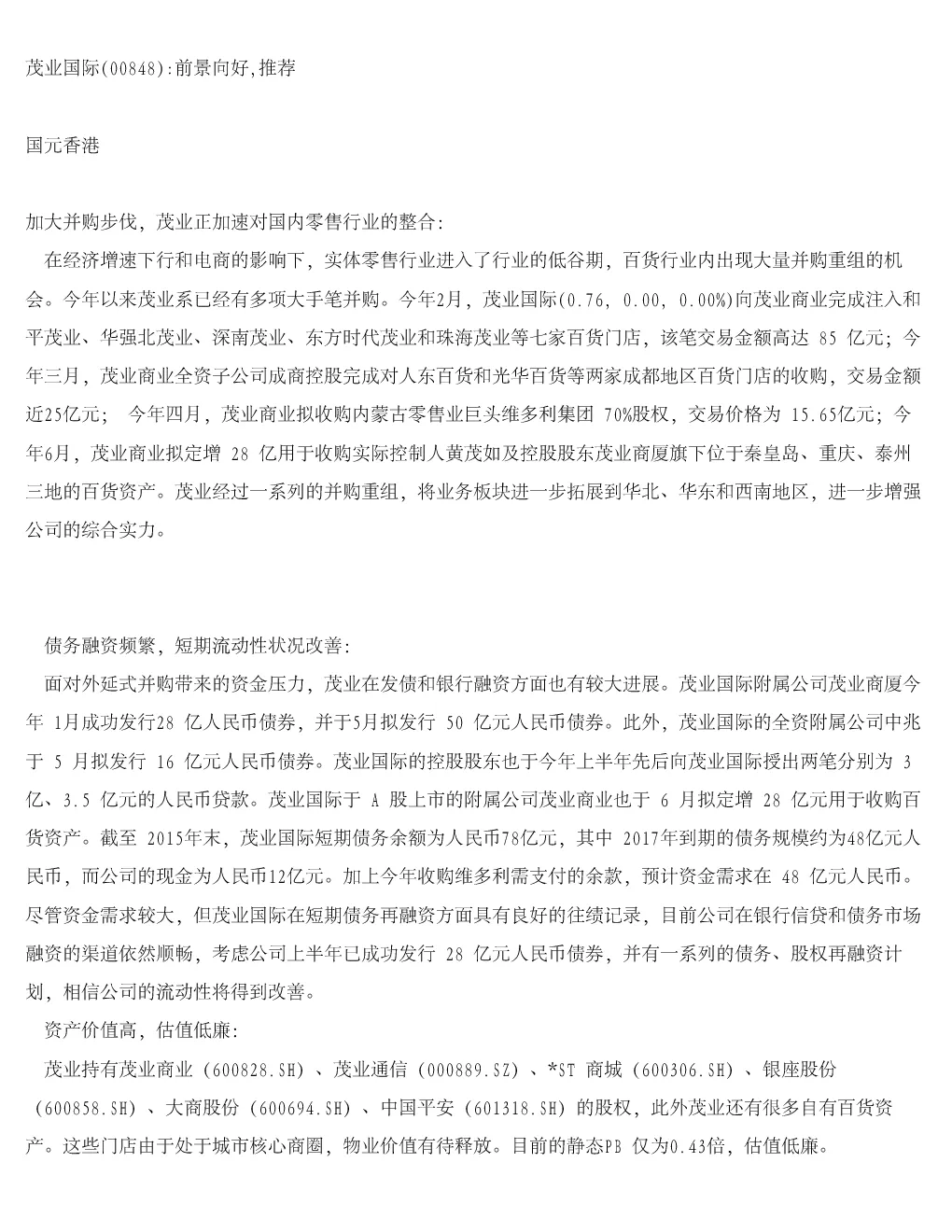 茂业国际(00848):前景向好,推荐

国元香港

加大并购步伐，茂业正加速对国内零售行业的整合:

在经济增速下行和电商的影响下，实体零售行业进入了行业的低谷期，百货行业内出现大量并购重组的机会。今年以来茂业系已经有多项大手笔并购。今年2月，茂业国际(0.76, 0.00, 0.00%)向茂业商业完成注入和平茂业、华强北茂业、深南茂业、东方时代茂业和珠海茂业等七家百货门店，该笔交易金额高达 85 亿元；今年三月，茂业商业全资子公司成商控股完成对人东百货和光华百货等两家成都地区百货门店的收购，交易金额近25亿元； 今年四月，茂业商业拟收购内蒙古零售业巨头维多利集团 70%股权，交易价格为 15.65亿元；今年6月，茂业商业拟定增 28 亿用于收购实际控制人黄茂如及控股股东茂业商厦旗下位于秦皇岛、重庆、泰州三地的百货资产。茂业经过一系列的并购重组，将业务板块进一步拓展到华北、华东和西南地区，进一步增强公司的综合实力。

债务融资频繁，短期流动性状况改善:

面对外延式并购带来的资金压力，茂业在发债和银行融资方面也有较大进展。茂业国际附属公司茂业商厦今年 1月成功发行28 亿人民币债券，并于5月拟发行 50 亿元人民币债券。此外，茂业国际的全资附属公司中兆于 5 月拟发行 16 亿元人民币债券。茂业国际的控股股东也于今年上半年先后向茂业国际授出两笔分别为 3 亿、3.5 亿元的人民币贷款。茂业国际于 A 股上市的附属公司茂业商业也于 6 月拟定增 28 亿元用于收购百货资产。截至 2015年末，茂业国际短期债务余额为人民币78亿元，其中 2017年到期的债务规模约为48亿元人民币，而公司的现金为人民币12亿元。加上今年收购维多利需支付的余款，预计资金需求在 48 亿元人民币。尽管资金需求较大，但茂业国际在短期债务再融资方面具有良好的往绩记录，目前公司在银行信贷和债务市场融资的渠道依然顺畅，考虑公司上半年已成功发行 28 亿元人民币债券，并有一系列的债务、股权再融资计划，相信公司的流动性将得到改善。

资产价值高，估值低廉:

茂业持有茂业商业（600828.SH）、茂业通信（000889.SZ）、*ST 商城（600306.SH）、银座股份（600858.SH）、大商股份（600694.SH）、中国平安（601318.SH）的股权，此外茂业还有很多自有百货资产。这些门店由于处于城市核心商圈，物业价值有待释放。目前的静态PB 仅为0.43倍，估值低廉。